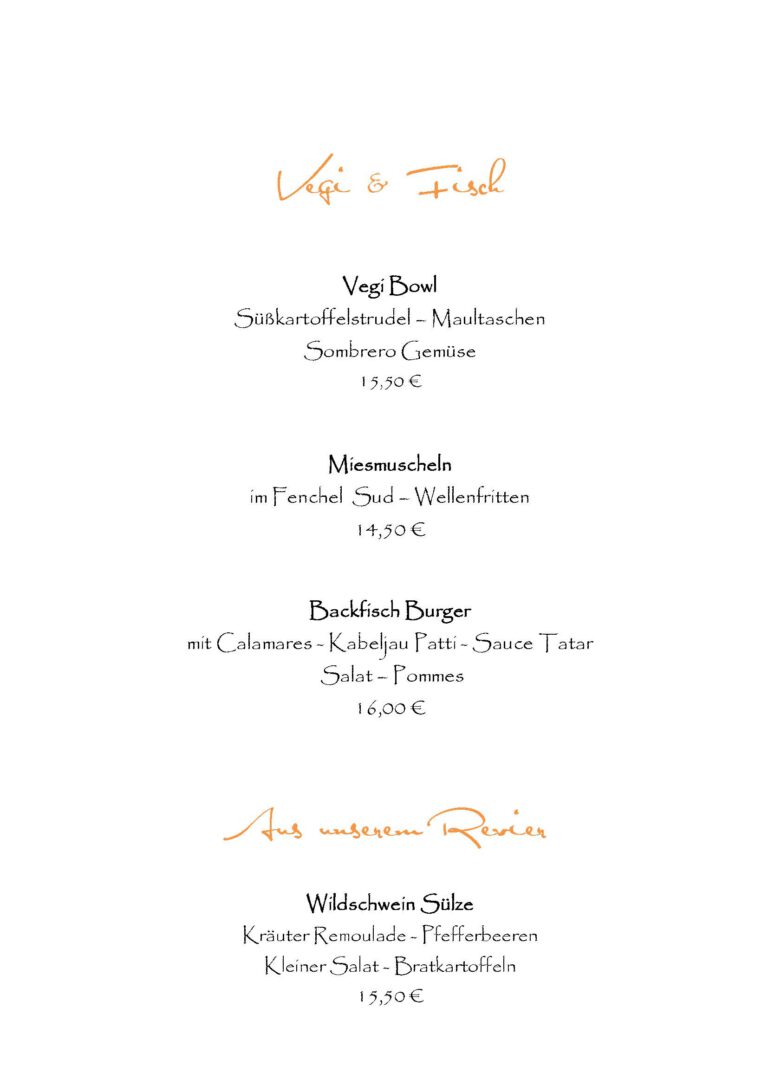 Vegi & Fisch

Vegi Bowl
Süßkartoffelstrudel – Maultaschen
Sombrero Gemüse
15,50 €

Miesmuscheln
im Fenchel Sud – Wellenfritten
14,50 €

Backfisch Burger
mit Calamares - Kabeljau Patti - Sauce Tatar
Salat – Pommes
16,00 €

Aus unserem Revier

Wildschwein Sülze
Kräuter Remoulade - Pfefferbeeren
Kleiner Salat - Bratkartoffeln
15,50 €